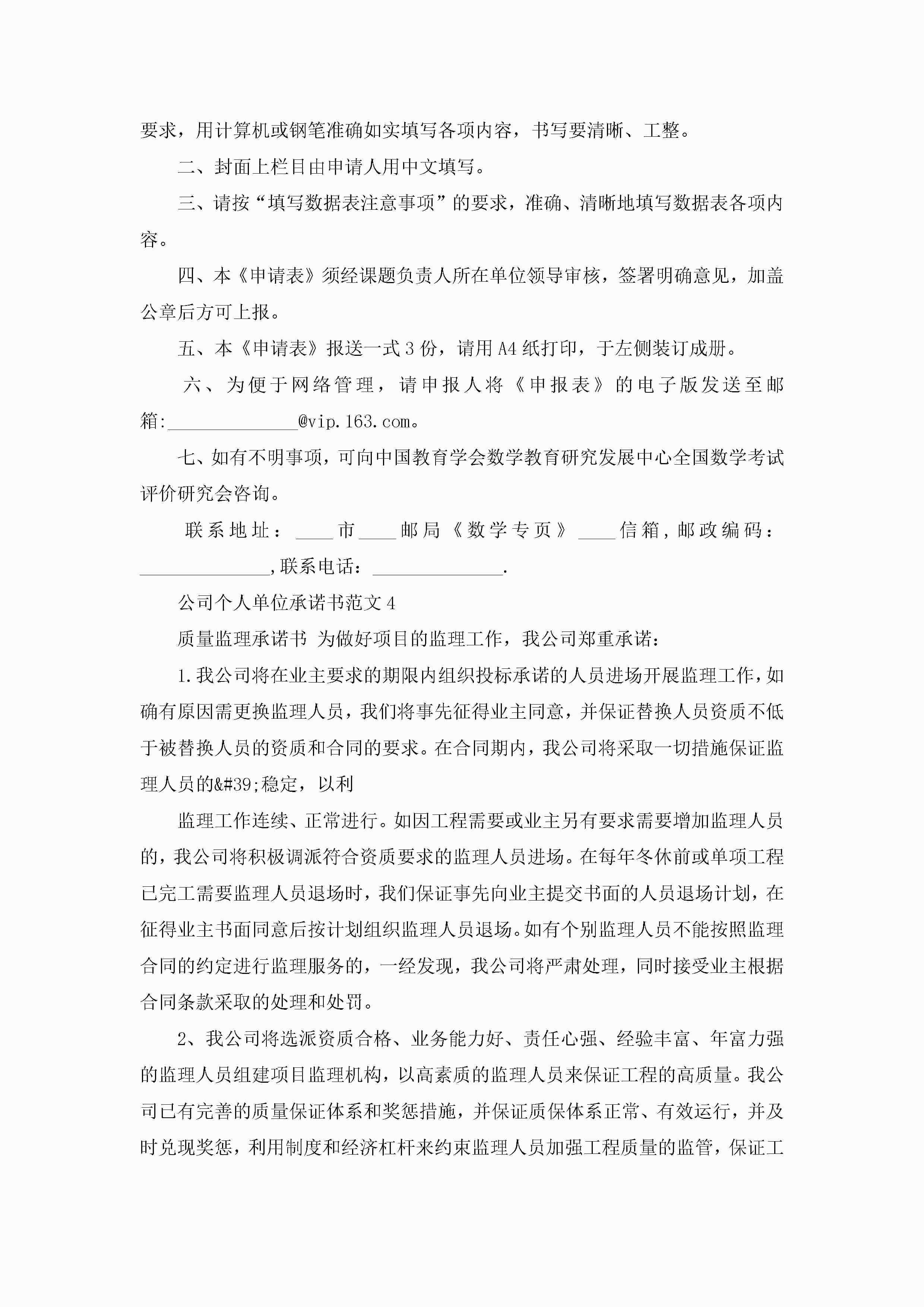 要求，用计算机或钢笔准确如实填写各项内容，书写要清晰、工整。

二、封面上栏目由申请人用中文填写。

三、请按“填写数据表注意事项”的要求，准确、清晰地填写数据表各项内容。

四、本《申请表》须经课题负责人所在单位领导审核，签署明确意见，加盖公章后方可上报。

五、本《申请表》报送一式3份，请用A4纸打印，于左侧装订成册。

六、为便于网络管理，请申报人将《申报表》的电子版发送至邮箱:______________@vip.163.com。

七、如有不明事项，可向中国教育学会数学教育研究发展中心全国数学考试评价研究会咨询。

联系地址：____市____邮局《数学专页》____信箱，邮政编码：______________，联系电话：______________.

公司个人单位承诺书范文4

质量监理承诺书 为做好项目的监理工作，我公司郑重承诺：

1.我公司将在业主要求的期限内组织投标承诺的人员进场开展监理工作，如确有原因需更换监理人员，我们将事先征得业主同意，并保证替换人员资质不低于被替换人员的资质和合同的要求。在合同期内，我公司将采取一切措施保证监理人员的&#39;稳定，以利

监理工作连续、正常进行。如因工程需要或业主另有要求需要增加监理人员的，我公司将积极调派符合资质要求的监理人员进场。在每年冬休前或单项工程已完工需要监理人员退场时，我们保证事先向业主提交书面的人员退场计划，在征得业主书面同意后按计划组织监理人员退场。如有个别监理人员不能按照监理合同的约定进行监理服务的，一经发现，我公司将严肃处理，同时接受业主根据合同条款采取的处理和处罚。

2、我公司将选派资质合格、业务能力好、责任心强、经验丰富、年富力强的监理人员组建项目监理机构，以高素质的监理人员来保证工程的高质量。我公司已有完善的质量保证体系和奖惩措施，并保证质保体系正常、有效运行，并及时兑现奖惩，利用制度和经济杠杆来约束监理人员加强工程质量的监管，保证工